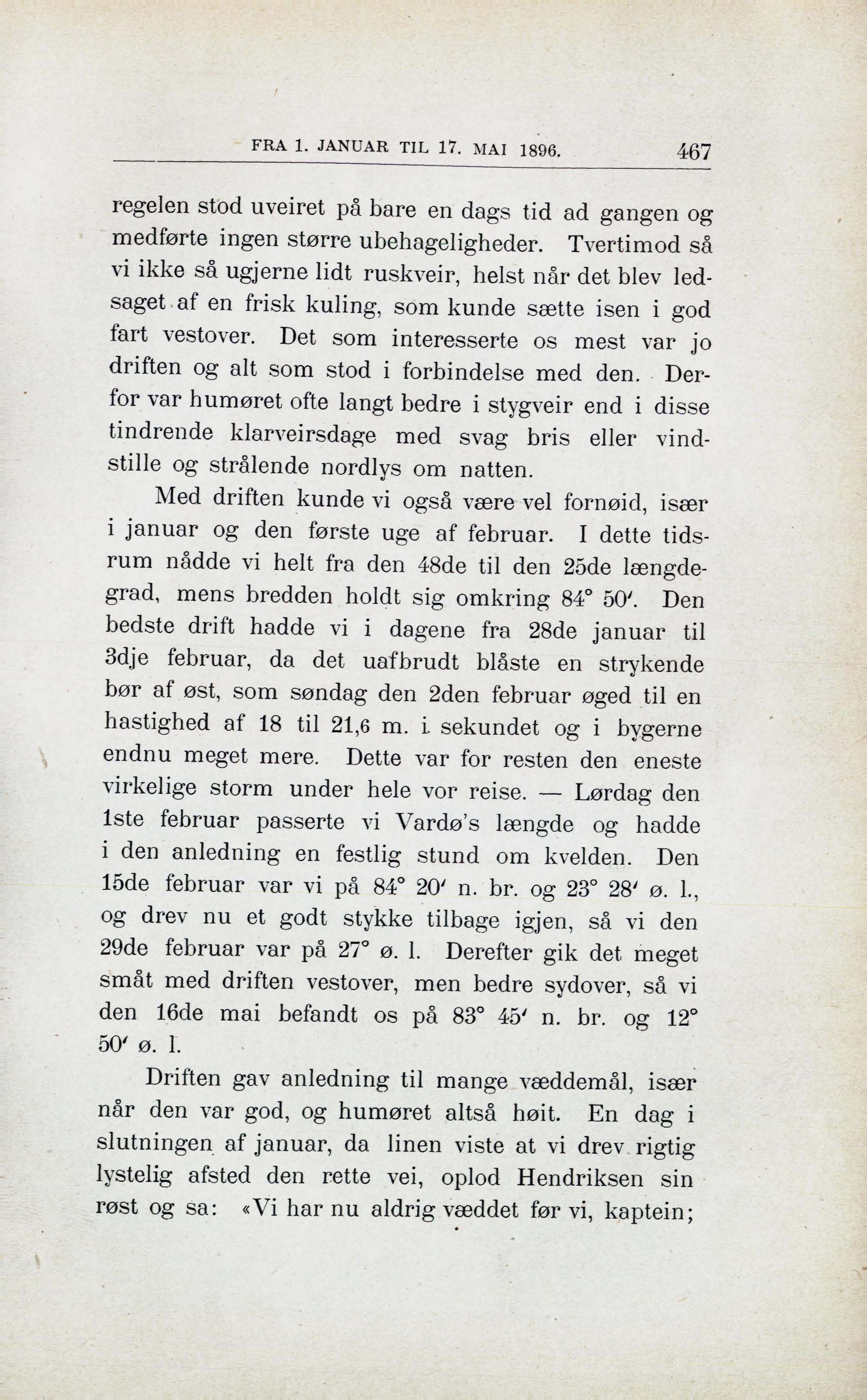 FRA 1. JANUAR TIL 17. MAI 1896. 467

regelen stod uveiret på bare en dags tid ad gangen og medførte ingen større ubehageligheder. Tvertimod så vi ikke så ugjerne lidt ruskveir, helst når det blev ledsaget af en frisk kuling, som kunde sætte isen i god fart vestover. Det som interesserte os mest var jo driften og alt som stod i forbindelse med den. Derfor var humøret ofte langt bedre i stygveir end i disse tindrende klarveirsdage med svag bris eller vindstille og strålende nordlys om natten.

Med driften kunde vi også være vel fornøid, især i januar og den første uge af februar. I dette tidsrum nådde vi helt fra den 48de til den 25de længdegrad, mens bredden holdt sig omkring 84° 50′. Den bedste drift hadde vi i dagene fra 28de januar til 3dje februar, da det uafbrudt blåste en strykende bør af øst, som søndag den 2den februar øged til en hastighed af 18 til 21,6 m. i sekundet og i bygerne endnu meget mere. Dette var for resten den eneste virkelige storm under hele vor reise. — Lørdag den 1ste februar passerte vi Vardø's længde og hadde i den anledning en festlig stund om kvelden. Den 15de februar var vi på 84° 20′ n. br. og 23° 28′ ø. l., og drev nu et godt stykke tilbage igjen, så vi den 29de februar var på 27° ø. l. Derefter gik det meget småt med driften vestover, men bedre sydover, så vi den 16de mai befandt os på 83° 45′ n. br. og 12° 50′ ø. l.

Driften gav anledning til mange væddemål, især når den var god, og humøret altså høit. En dag i slutningen af januar, da linen viste at vi drev rigtig lystelig afsted den rette vei, oplod Hendriksen sin røst og sa: «Vi har nu aldrig væddet før vi, kaptein;